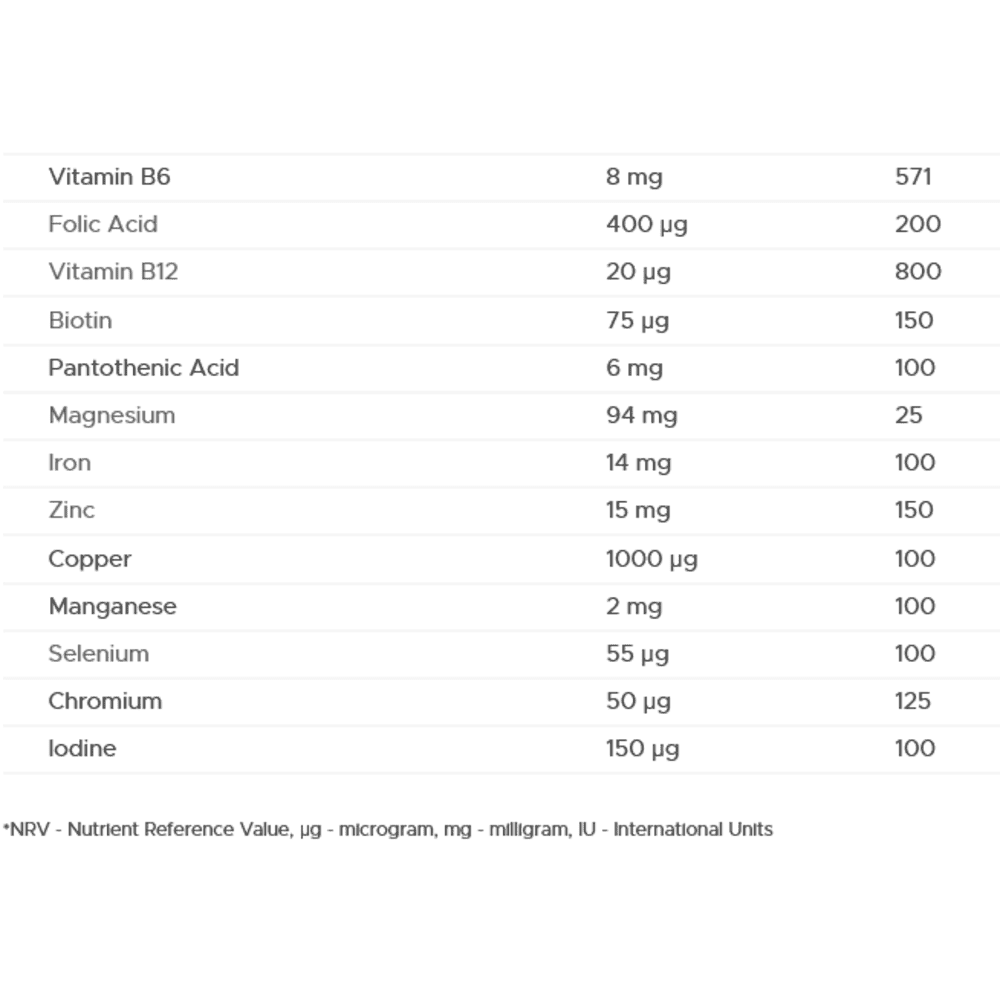 | | | |
|---|---|---|
| Vitamin B6 | 8 mg | 571 |
| Folic Acid | 400 µg | 200 |
| Vitamin B12 | 20 µg | 800 |
| Biotin | 75 µg | 150 |
| Pantothenic Acid | 6 mg | 100 |
| Magnesium | 94 mg | 25 |
| Iron | 14 mg | 100 |
| Zinc | 15 mg | 150 |
| Copper | 1000 µg | 100 |
| Manganese | 2 mg | 100 |
| Selenium | 55 µg | 100 |
| Chromium | 50 µg | 125 |
| Iodine | 150 µg | 100 |

*NRV - Nutrient Reference Value, µg - microgram, mg - milligram, IU - International Units